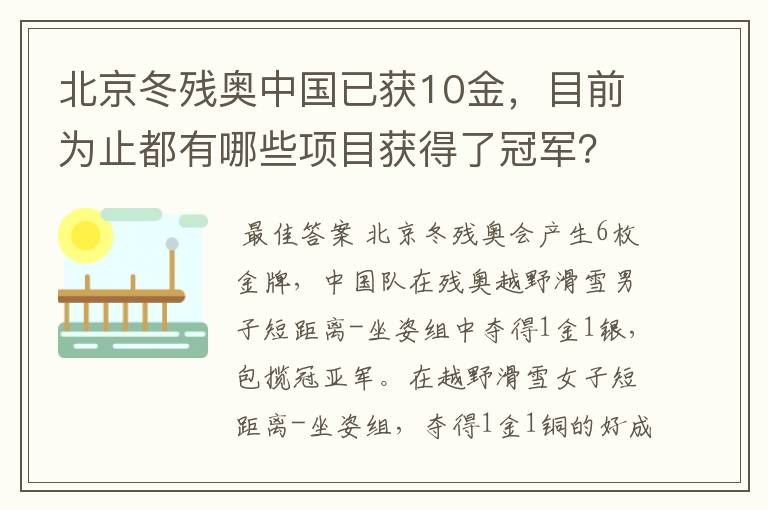 北京冬残奥中国已获10金，目前为止都有哪些项目获得了冠军？

最佳答案 北京冬残奥会产生6枚金牌，中国队在残奥越野滑雪男子短距离-坐姿组中夺得1金1银，包揽冠亚军。在越野滑雪女子短距离-坐姿组，夺得1金1铜的好成